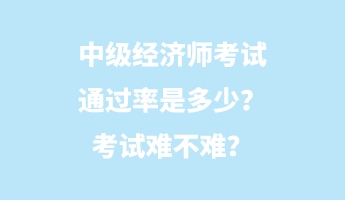 中级经济师考试
通过率是多少？
考试难不难？